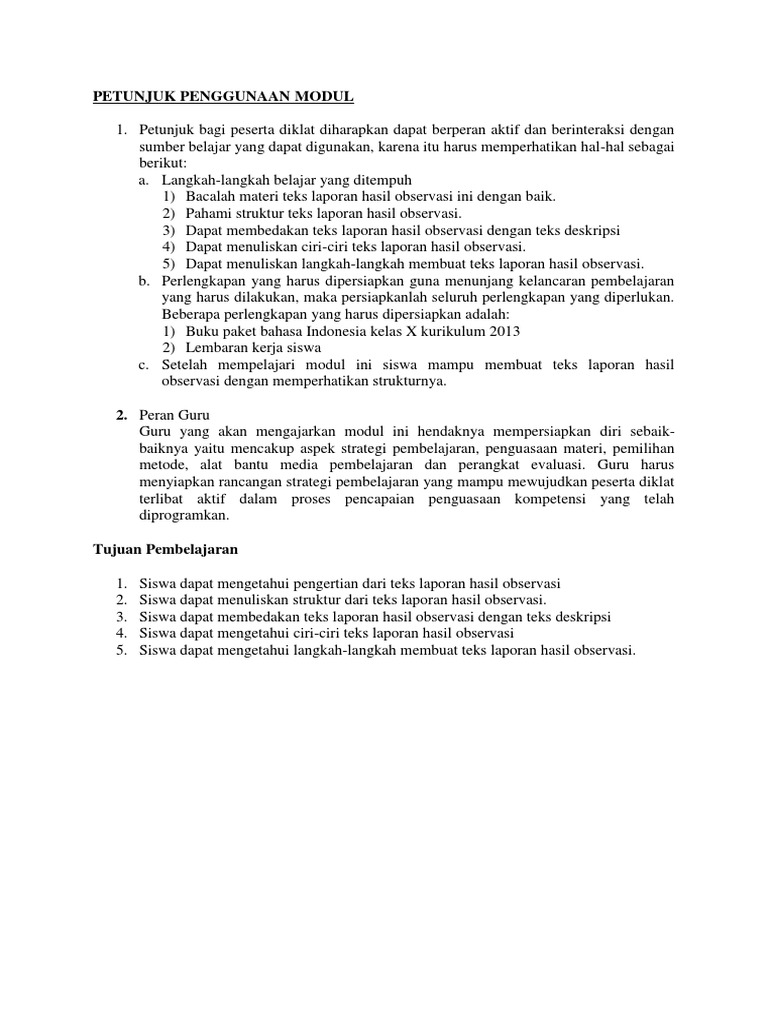 PETUNJUK PENGGUNAAN MODUL

1. Petunjuk bagi peserta diklat diharapkan dapat berperan aktif dan berinteraksi dengan sumber belajar yang dapat digunakan, karena itu harus memperhatikan hal-hal sebagai berikut:
a. Langkah-langkah belajar yang ditempuh
1) Bacalah materi teks laporan hasil observasi ini dengan baik.
2) Pahami struktur teks laporan hasil observasi.
3) Dapat membedakan teks laporan hasil observasi dengan teks deskripsi
4) Dapat menuliskan ciri-ciri teks laporan hasil observasi.
5) Dapat menuliskan langkah-langkah membuat teks laporan hasil observasi.
b. Perlengkapan yang harus dipersiapkan guna menunjang kelancaran pembelajaran yang harus dilakukan, maka persiapkanlah seluruh perlengkapan yang diperlukan. Beberapa perlengkapan yang harus dipersiapkan adalah:
1) Buku paket bahasa Indonesia kelas X kurikulum 2013
2) Lembaran kerja siswa
c. Setelah mempelajari modul ini siswa mampu membuat teks laporan hasil observasi dengan memperhatikan strukturnya.

2. Peran Guru
Guru yang akan mengajarkan modul ini hendaknya mempersiapkan diri sebaik-baiknya yaitu mencakup aspek strategi pembelajaran, penguasaan materi, pemilihan metode, alat bantu media pembelajaran dan perangkat evaluasi. Guru harus menyiapkan rancangan strategi pembelajaran yang mampu mewujudkan peserta diklat terlibat aktif dalam proses pencapaian penguasaan kompetensi yang telah diprogramkan.

Tujuan Pembelajaran

1. Siswa dapat mengetahui pengertian dari teks laporan hasil observasi
2. Siswa dapat menuliskan struktur dari teks laporan hasil observasi.
3. Siswa dapat membedakan teks laporan hasil observasi dengan teks deskripsi
4. Siswa dapat mengetahui ciri-ciri teks laporan hasil observasi
5. Siswa dapat mengetahui langkah-langkah membuat teks laporan hasil observasi.